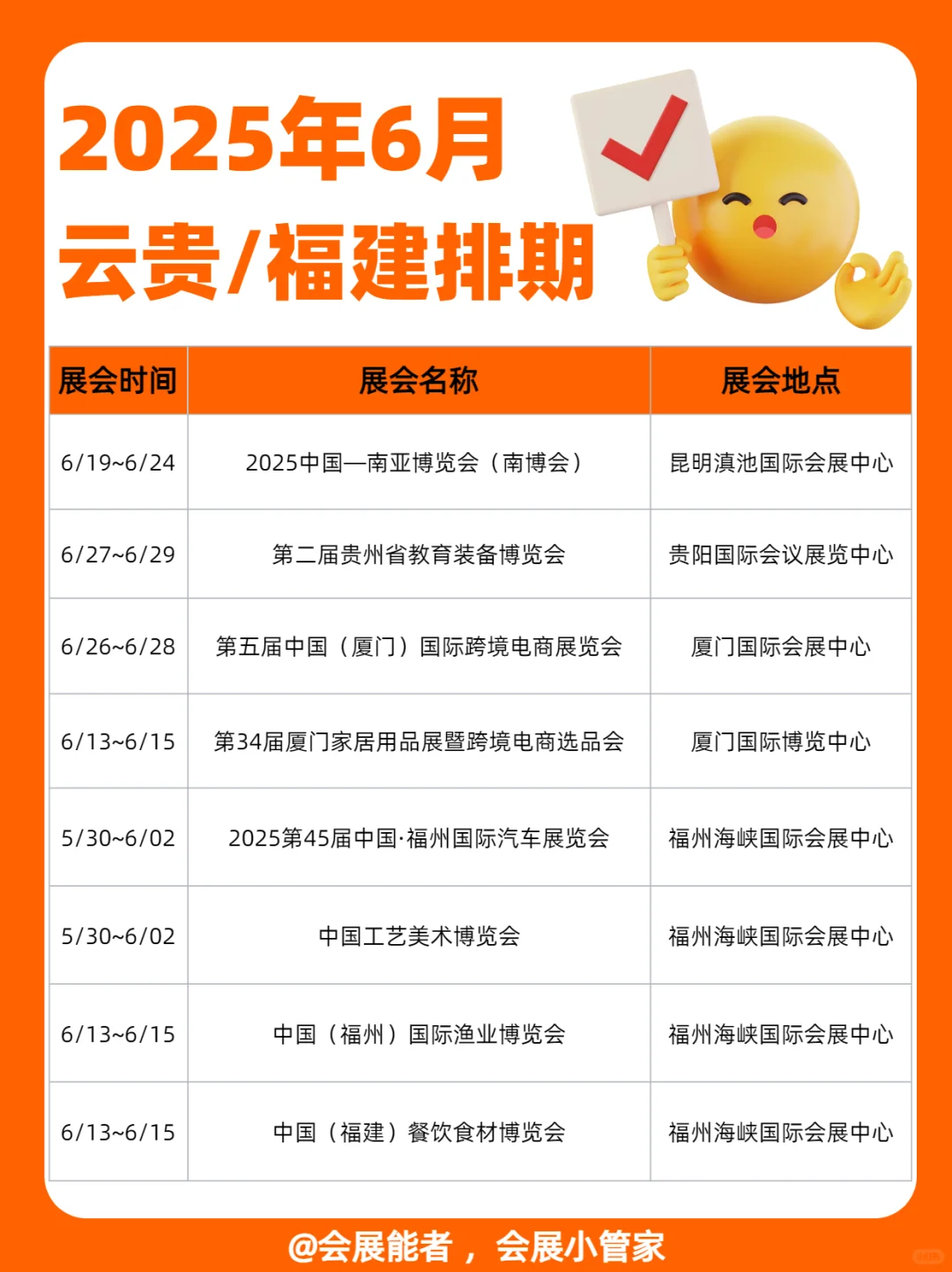 2025年6月
云贵/福建排期

| 展会时间 | 展会名称 | 展会地点 |
|---|---|---|
| 6/19~6/24 | 2025中国—南亚博览会（南博会） | 昆明滇池国际会展中心 |
| 6/27~6/29 | 第二届贵州省教育装备博览会 | 贵阳国际会议展览中心 |
| 6/26~6/28 | 第五届中国（厦门）国际跨境电商展览会 | 厦门国际会展中心 |
| 6/13~6/15 | 第34届厦门家居用品展暨跨境电商选品会 | 厦门国际博览中心 |
| 5/30~6/02 | 2025第45届中国·福州国际汽车展览会 | 福州海峡国际会展中心 |
| 5/30~6/02 | 中国工艺美术博览会 | 福州海峡国际会展中心 |
| 6/13~6/15 | 中国（福州）国际渔业博览会 | 福州海峡国际会展中心 |
| 6/13~6/15 | 中国（福建）餐饮食材博览会 | 福州海峡国际会展中心 |

@会展能者，会展小管家